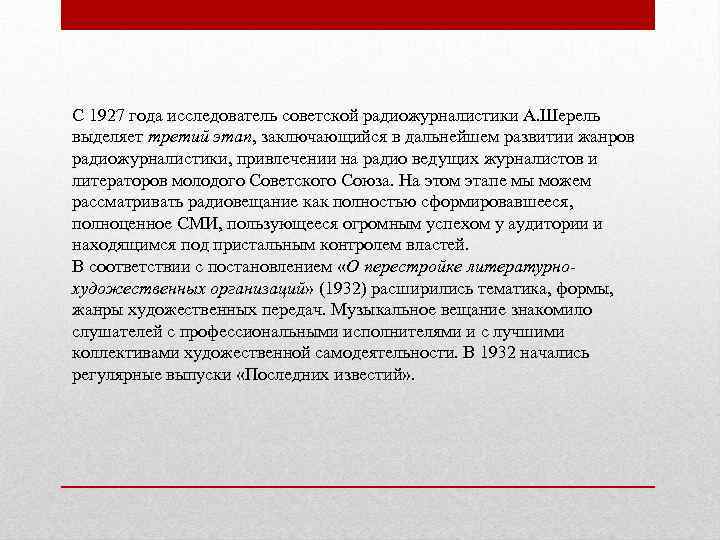 С 1927 года исследователь советской радиожурналистики А.Шерель выделяет третий этап, заключающийся в дальнейшем развитии жанров радиожурналистики, привлечении на радио ведущих журналистов и литераторов молодого Советского Союза. На этом этапе мы можем рассматривать радиовещание как полностью сформировавшееся, полноценное СМИ, пользующееся огромным успехом у аудитории и находящимся под пристальным контролем властей.
В соответствии с постановлением «О перестройке литературно-художественных организаций» (1932) расширились тематика, формы, жанры художественных передач. Музыкальное вещание знакомило слушателей с профессиональными исполнителями и с лучшими коллективами художественной самодеятельности. В 1932 начались регулярные выпуски «Последних известий».